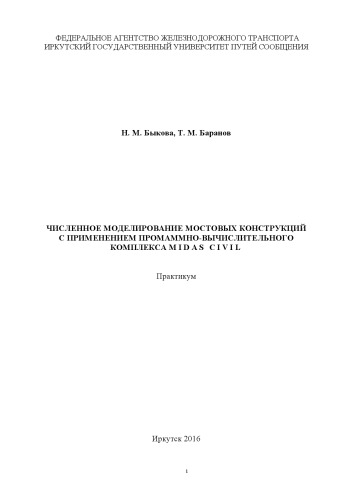 ФЕДЕРАЛЬНОЕ АГЕНТСТВО ЖЕЛЕЗНОДОРОЖНОГО ТРАНСПОРТА
ИРКУТСКИЙ ГОСУДАРСТВЕННЫЙ УНИВЕРСИТЕТ ПУТЕЙ СООБЩЕНИЯ

Н. М. Быкова, Т. М. Баранов

ЧИСЛЕННОЕ МОДЕЛИРОВАНИЕ МОСТОВЫХ КОНСТРУКЦИЙ С ПРИМЕНЕНИЕМ ПРОМАММНО-ВЫЧИСЛИТЕЛЬНОГО КОМПЛЕКСА M I D A S C I V I L

Практикум

Иркутск 2016

1